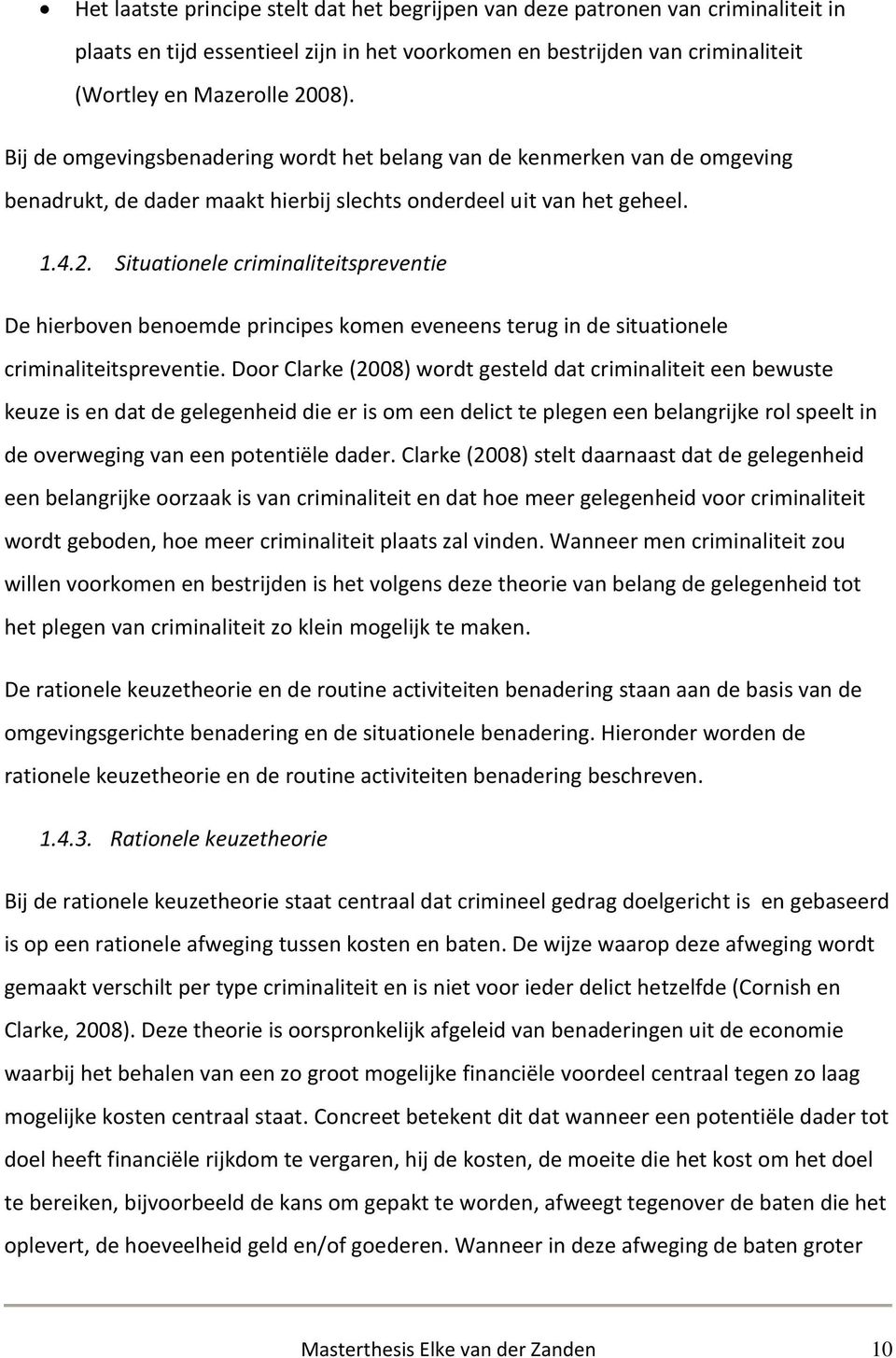 • Het laatste principe stelt dat het begrijpen van deze patronen van criminaliteit in plaats en tijd essentieel zijn in het voorkomen en bestrijden van criminaliteit (Wortley en Mazerolle 2008).

Bij de omgevingsbenadering wordt het belang van de kenmerken van de omgeving benadrukt, de dader maakt hierbij slechts onderdeel uit van het geheel.

1.4.2. Situationele criminaliteitspreventie

De hierboven benoemde principes komen eveneens terug in de situationele criminaliteitspreventie. Door Clarke (2008) wordt gesteld dat criminaliteit een bewuste keuze is en dat de gelegenheid die er is om een delict te plegen een belangrijke rol speelt in de overweging van een potentiële dader. Clarke (2008) stelt daarnaast dat de gelegenheid een belangrijke oorzaak is van criminaliteit en dat hoe meer gelegenheid voor criminaliteit wordt geboden, hoe meer criminaliteit plaats zal vinden. Wanneer men criminaliteit zou willen voorkomen en bestrijden is het volgens deze theorie van belang de gelegenheid tot het plegen van criminaliteit zo klein mogelijk te maken.

De rationele keuzetheorie en de routine activiteiten benadering staan aan de basis van de omgevingsgerichte benadering en de situationele benadering. Hieronder worden de rationele keuzetheorie en de routine activiteiten benadering beschreven.

1.4.3. Rationele keuzetheorie

Bij de rationele keuzetheorie staat centraal dat crimineel gedrag doelgericht is en gebaseerd is op een rationele afweging tussen kosten en baten. De wijze waarop deze afweging wordt gemaakt verschilt per type criminaliteit en is niet voor ieder delict hetzelfde (Cornish en Clarke, 2008). Deze theorie is oorspronkelijk afgeleid van benaderingen uit de economie waarbij het behalen van een zo groot mogelijke financiële voordeel centraal tegen zo laag mogelijke kosten centraal staat. Concreet betekent dit dat wanneer een potentiële dader tot doel heeft financiële rijkdom te vergaren, hij de kosten, de moeite die het kost om het doel te bereiken, bijvoorbeeld de kans om gepakt te worden, afweegt tegenover de baten die het oplevert, de hoeveelheid geld en/of goederen. Wanneer in deze afweging de baten groter

Masterthesis Elke van der Zanden 10